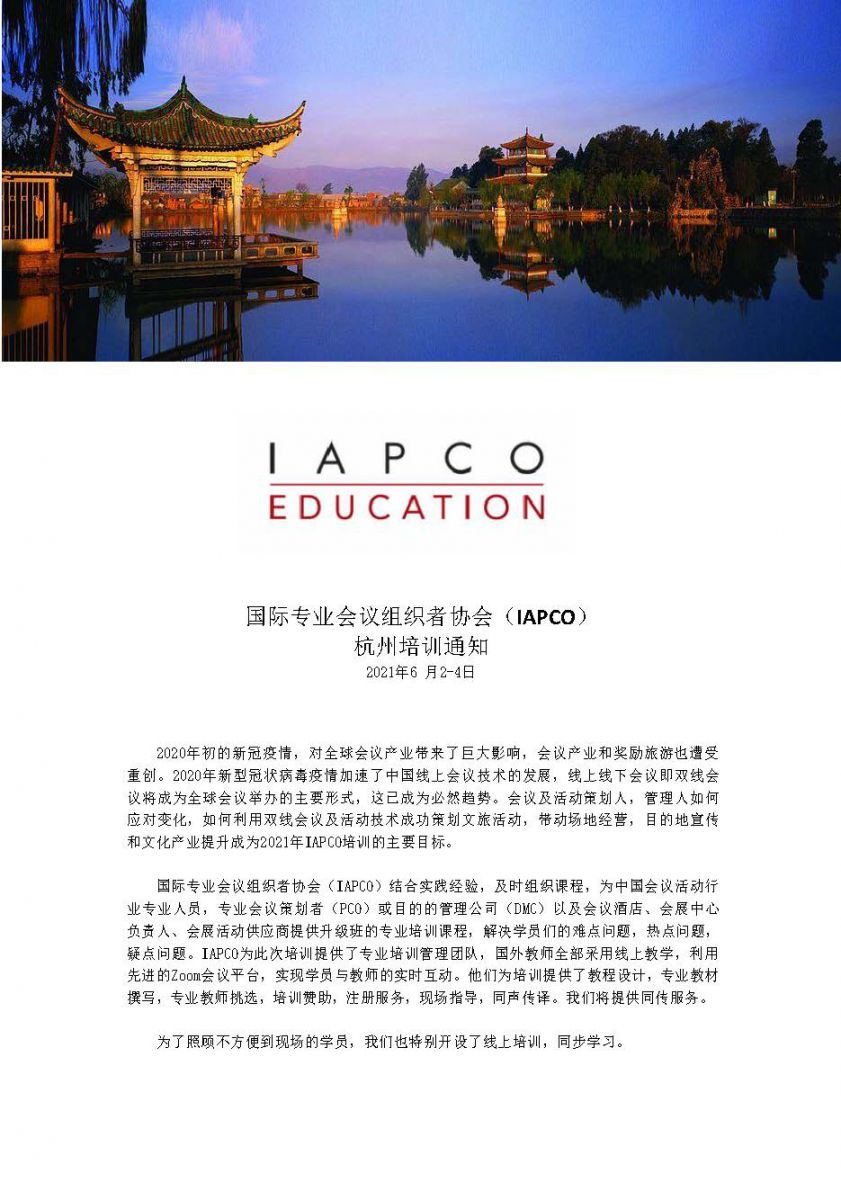 IAPCO
EDUCATION

国际专业会议组织者协会（IAPCO）
杭州培训通知
2021年6 月2-4日

2020年初的新冠疫情，对全球会议产业带来了巨大影响，会议产业和奖励旅游也遭受重创。2020年新型冠状病毒疫情加速了中国线上会议技术的发展，线上线下会议即双线会议将成为全球会议举办的主要形式，这已成为必然趋势。会议及活动策划人，管理人如何应对变化，如何利用双线会议及活动技术成功策划文旅活动，带动场地经营，目的地宣传和文化产业提升成为2021年IAPCO培训的主要目标。

国际专业会议组织者协会（IAPCO）结合实践经验，及时组织课程，为中国会议活动行业专业人员，专业会议策划者（PCO）或目的的管理公司（DMC）以及会议酒店、会展中心负责人、会展活动供应商提供升级班的专业培训课程，解决学员们的难点问题，热点问题，疑点问题。IAPCO为此次培训提供了专业培训管理团队，国外教师全部采用线上教学，利用先进的Zoom会议平台，实现学员与教师的实时互动。他们为培训提供了教程设计，专业教材撰写，专业教师挑选，培训赞助，注册服务，现场指导，同声传译。我们将提供同传服务。

为了照顾不方便到现场的学员，我们也特别开设了线上培训，同步学习。